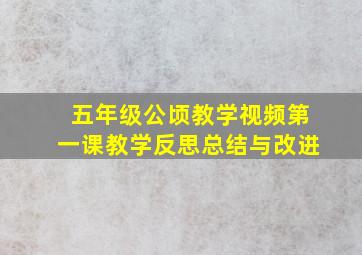 五年级公顷教学视频第一课教学反思总结与改进